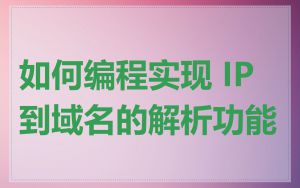 如何编程实现 IP 到域名的解析功能